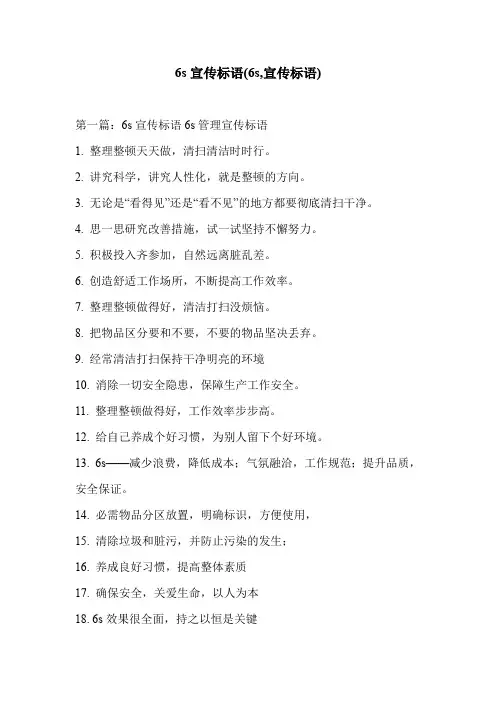 6s 宣传标语(6s,宣传标语)

第一篇：6s 宣传标语 6s 管理宣传标语

1. 整理整顿天天做，清扫清洁时时行。

2. 讲究科学，讲究人性化，就是整顿的方向。

3. 无论是“看得见”还是“看不见”的地方都要彻底清扫干净。

4. 思一思研究改善措施，试一试坚持不懈努力。

5. 积极投入齐参加，自然远离脏乱差。

6. 创造舒适工作场所，不断提高工作效率。

7. 整理整顿做得好，清洁打扫没烦恼。

8. 把物品区分要和不要，不要的物品坚决丢弃。

9. 经常清洁打扫保持干净明亮的环境

10. 消除一切安全隐患，保障生产工作安全。

11. 整理整顿做得好，工作效率步步高。

12. 给自己养成个好习惯，为别人留下个好环境。

13. 6s——减少浪费，降低成本；气氛融洽，工作规范；提升品质，安全保证。

14. 必需物品分区放置，明确标识，方便使用，

15. 清除垃圾和脏污，并防止污染的发生；

16. 养成良好习惯，提高整体素质

17. 确保安全，关爱生命，以人为本

18. 6s 效果很全面，持之以恒是关键